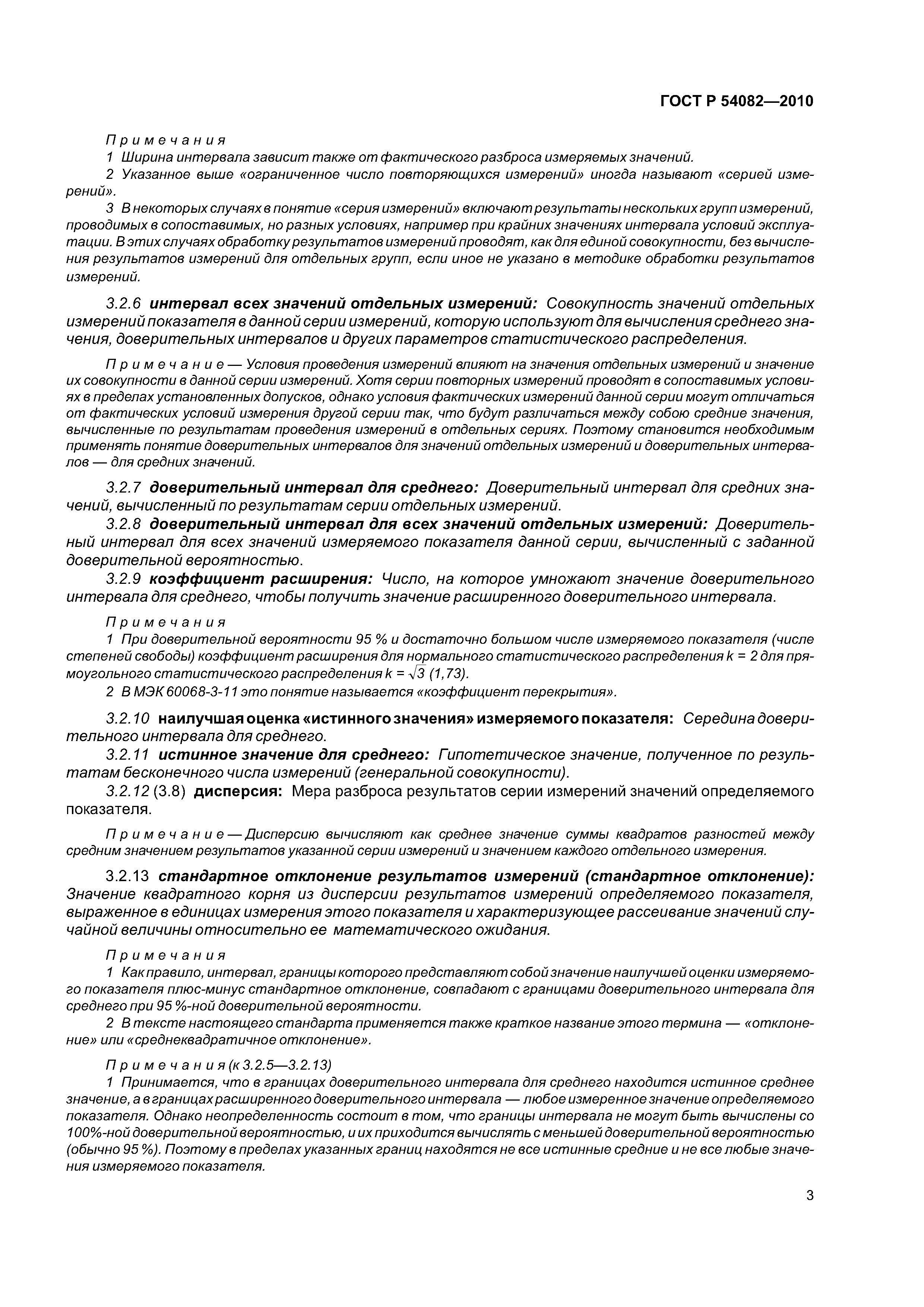 ГОСТ Р 54082—2010

Примечания

1 Ширина интервала зависит также от фактического разброса измеряемых значений.

2 Указанное выше «ограниченное число повторяющихся измерений» иногда называют «серией измерений».

3 В некоторых случаях в понятие «серия измерений» включают результаты нескольких групп измерений, проводимых в сопоставимых, но разных условиях, например при крайних значениях интервала условий эксплуатации. В этих случаях обработку результатов измерений проводят, как для единой совокупности, без вычисления результатов измерений для отдельных групп, если иное не указано в методике обработки результатов измерений.

3.2.6 интервал всех значений отдельных измерений: Совокупность значений отдельных измерений показателя в данной серии измерений, которую используют для вычисления среднего значения, доверительных интервалов и других параметров статистического распределения.

Примечание — Условия проведения измерений влияют на значения отдельных измерений и значение их совокупности в данной серии измерений. Хотя серии повторных измерений проводят в сопоставимых условиях в пределах установленных допусков, однако условия фактических измерений данной серии могут отличаться от фактических условий измерения другой серии так, что будут различаться между собою средние значения, вычисленные по результатам проведения измерений в отдельных сериях. Поэтому становится необходимым применять понятие доверительных интервалов для значений отдельных измерений и доверительных интервалов — для средних значений.

3.2.7 доверительный интервал для среднего: Доверительный интервал для средних значений, вычисленный по результатам серии отдельных измерений.

3.2.8 доверительный интервал для всех значений отдельных измерений: Доверительный интервал для всех значений измеряемого показателя данной серии, вычисленный с заданной доверительной вероятностью.

3.2.9 коэффициент расширения: Число, на которое умножают значение доверительного интервала для среднего, чтобы получить значение расширенного доверительного интервала.

Примечания

1 При доверительной вероятности 95 % и достаточно большом числе измеряемого показателя (числе степеней свободы) коэффициент расширения для нормального статистического распределения $k = 2$ для прямоугольного статистического распределения $k = \sqrt{3}$ (1,73).

2 В МЭК 60068-3-11 это понятие называется «коэффициент перекрытия».

3.2.10 наилучшая оценка «истинного значения» измеряемого показателя: Середина доверительного интервала для среднего.

3.2.11 истинное значение для среднего: Гипотетическое значение, полученное по результатам бесконечного числа измерений (генеральной совокупности).

3.2.12 (3.8) дисперсия: Мера разброса результатов серии измерений значений определяемого показателя.

Примечание — Дисперсию вычисляют как среднее значение суммы квадратов разностей между средним значением результатов указанной серии измерений и значением каждого отдельного измерения.

3.2.13 стандартное отклонение результатов измерений (стандартное отклонение): Значение квадратного корня из дисперсии результатов измерений определяемого показателя, выраженное в единицах измерения этого показателя и характеризующее рассеивание значений случайной величины относительно ее математического ожидания.

Примечания

1 Как правило, интервал, границы которого представляют собой значение наилучшей оценки измеряемого показателя плюс-минус стандартное отклонение, совпадают с границами доверительного интервала для среднего при 95 %-ной доверительной вероятности.

2 В тексте настоящего стандарта применяется также краткое название этого термина — «отклонение» или «среднеквадратичное отклонение».

Примечания (к 3.2.5—3.2.13)

1 Принимается, что в границах доверительного интервала для среднего находится истинное среднее значение, а в границах расширенного доверительного интервала — любое измеренное значение определяемого показателя. Однако неопределенность состоит в том, что границы интервала не могут быть вычислены со 100%-ной доверительной вероятностью, и их приходится вычислять с меньшей доверительной вероятностью (обычно 95 %). Поэтому в пределах указанных границ находятся не все истинные средние и не все любые значения измеряемого показателя.

3